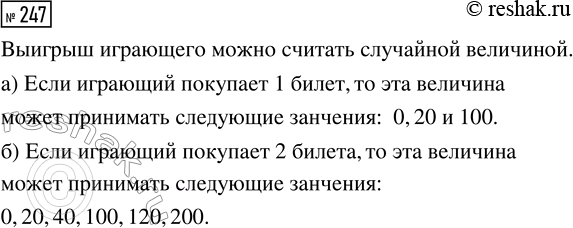 № 247

© reshak.ru

Выигрыш играющего можно считать случайной величиной.

а) Если играющий покупает 1 билет, то эта величина может принимать следующие занчения: 0, 20 и 100.

б) Если играющий покупает 2 билета, то эта величина может принимать следующие занчения: 0, 20, 40, 100, 120, 200.

reshak.ru